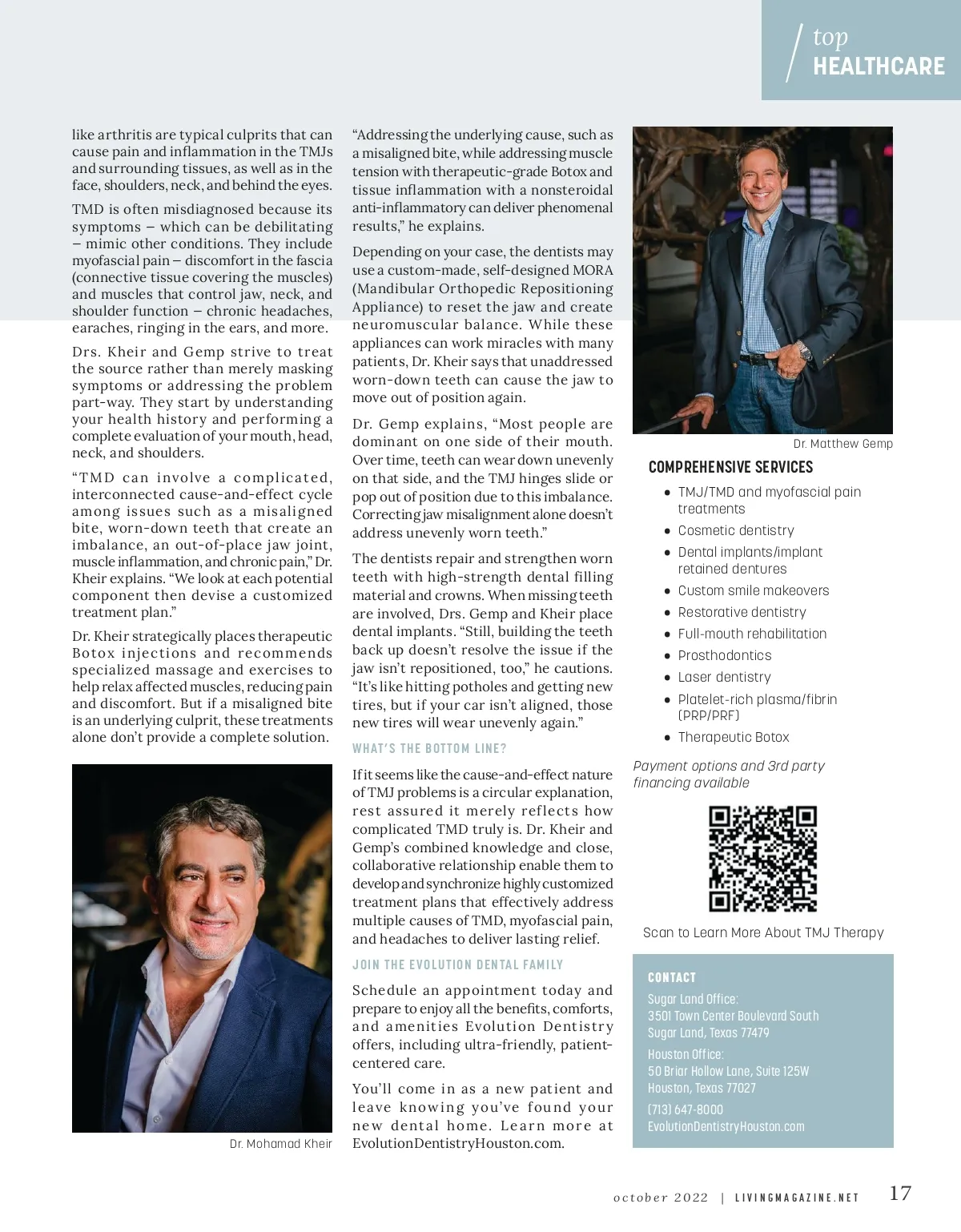 top
HEALTHCARE

like arthritis are typical culprits that can cause pain and inflammation in the TMJs and surrounding tissues, as well as in the face, shoulders, neck, and behind the eyes.

TMD is often misdiagnosed because its symptoms – which can be debilitating – mimic other conditions. They include myofascial pain – discomfort in the fascia (connective tissue covering the muscles) and muscles that control jaw, neck, and shoulder function – chronic headaches, earaches, ringing in the ears, and more.

Drs. Kheir and Gemp strive to treat the source rather than merely masking symptoms or addressing the problem part-way. They start by understanding your health history and performing a complete evaluation of your mouth, head, neck, and shoulders.

“TMD can involve a complicated, interconnected cause-and-effect cycle among issues such as a misaligned bite, worn-down teeth that create an imbalance, an out-of-place jaw joint, muscle inflammation, and chronic pain,” Dr. Kheir explains. “We look at each potential component then devise a customized treatment plan.”

Dr. Kheir strategically places therapeutic Botox injections and recommends specialized massage and exercises to help relax affected muscles, reducing pain and discomfort. But if a misaligned bite is an underlying culprit, these treatments alone don’t provide a complete solution.

Dr. Mohamad Kheir

“Addressing the underlying cause, such as a misaligned bite, while addressing muscle tension with therapeutic-grade Botox and tissue inflammation with a nonsteroidal anti-inflammatory can deliver phenomenal results,” he explains.

Depending on your case, the dentists may use a custom-made, self-designed MORA (Mandibular Orthopedic Repositioning Appliance) to reset the jaw and create neuromuscular balance. While these appliances can work miracles with many patients, Dr. Kheir says that unaddressed worn-down teeth can cause the jaw to move out of position again.

Dr. Gemp explains, “Most people are dominant on one side of their mouth. Over time, teeth can wear down unevenly on that side, and the TMJ hinges slide or pop out of position due to this imbalance. Correcting jaw misalignment alone doesn’t address unevenly worn teeth.”

The dentists repair and strengthen worn teeth with high-strength dental filling material and crowns. When missing teeth are involved, Drs. Gemp and Kheir place dental implants. “Still, building the teeth back up doesn’t resolve the issue if the jaw isn’t repositioned, too,” he cautions. “It’s like hitting potholes and getting new tires, but if your car isn’t aligned, those new tires will wear unevenly again.”

WHAT’S THE BOTTOM LINE?

If it seems like the cause-and-effect nature of TMJ problems is a circular explanation, rest assured it merely reflects how complicated TMD truly is. Dr. Kheir and Gemp’s combined knowledge and close, collaborative relationship enable them to develop and synchronize highly customized treatment plans that effectively address multiple causes of TMD, myofascial pain, and headaches to deliver lasting relief.

JOIN THE EVOLUTION DENTAL FAMILY

Schedule an appointment today and prepare to enjoy all the benefits, comforts, and amenities Evolution Dentistry offers, including ultra-friendly, patient-centered care.

You’ll come in as a new patient and leave knowing you’ve found your new dental home. Learn more at EvolutionDentistryHouston.com.

Dr. Matthew Gemp

COMPREHENSIVE SERVICES

• TMJ/TMD and myofascial pain treatments
• Cosmetic dentistry
• Dental implants/implant retained dentures
• Custom smile makeovers
• Restorative dentistry
• Full-mouth rehabilitation
• Prosthodontics
• Laser dentistry
• Platelet-rich plasma/fibrin (PRP/PRF)
• Therapeutic Botox

Payment options and 3rd party financing available

Scan to Learn More About TMJ Therapy

CONTACT
Sugar Land Office:
3501 Town Center Boulevard South
Sugar Land, Texas 77479
Houston Office:
50 Briar Hollow Lane, Suite 125W
Houston, Texas 77027
(713) 647-8000
EvolutionDentistryHouston.com

october 2022 | LIVINGMAGAZINE.NET 17